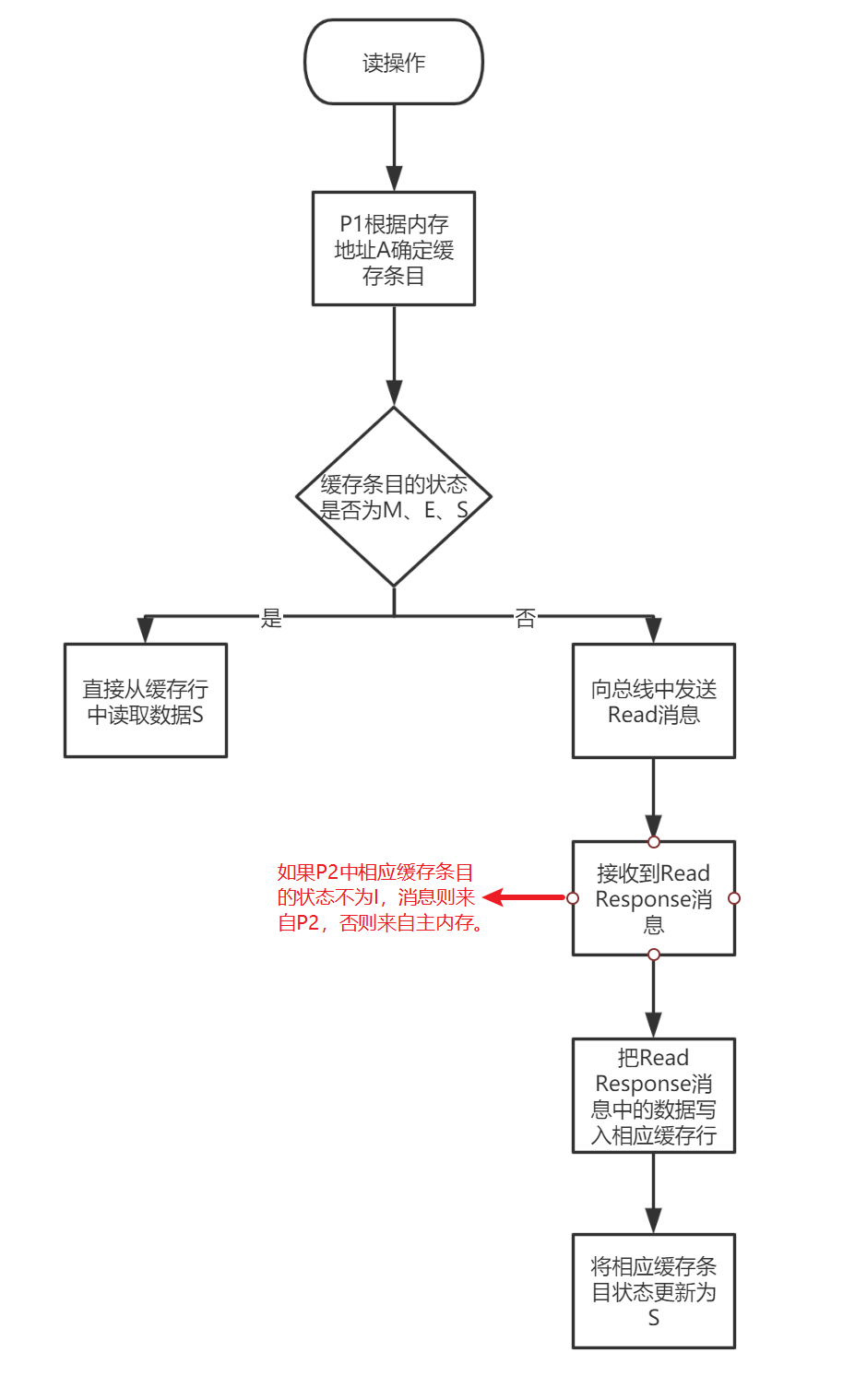 读操作

P1根据内存地址A确定缓存条目

缓存条目的状态是否为M、E、S

是

否

直接从缓存行中读取数据S

向总线中发送Read消息

如果P2中相应缓存条目的状态不为I，消息则来自P2，否则来自主内存。

接收到Read Response消息

把Read Response消息中的数据写入相应缓存行

将相应缓存条目状态更新为S